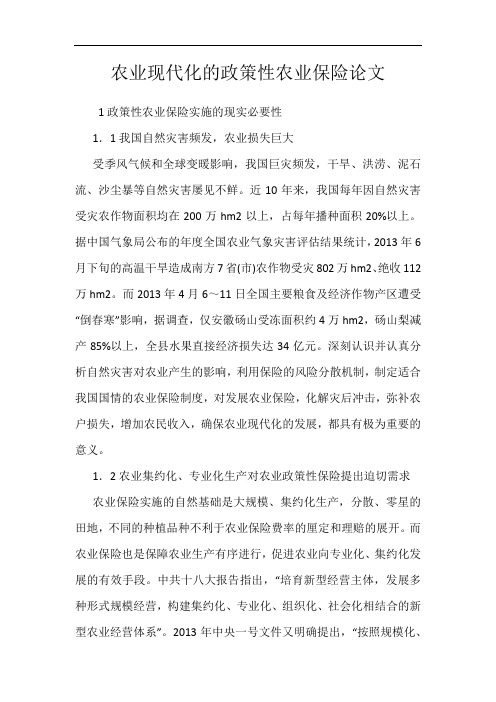 农业现代化的政策性农业保险论文

1 政策性农业保险实施的现实必要性

1．1 我国自然灾害频发，农业损失巨大

受季风气候和全球变暖影响，我国巨灾频发，干旱、洪涝、泥石流、沙尘暴等自然灾害屡见不鲜。近 10 年来，我国每年因自然灾害受灾农作物面积均在 200 万 hm2 以上，占每年播种面积 20%以上。据中国气象局公布的年度全国农业气象灾害评估结果统计，2013 年 6 月下旬的高温干旱造成南方 7 省(市)农作物受灾 802 万 hm2、绝收 112 万 hm2。而 2013 年 4 月 6～11 日全国主要粮食及经济作物产区遭受“倒春寒”影响，据调查，仅安徽砀山受冻面积约 4 万 hm2，砀山梨减产 85%以上，全县水果直接经济损失达 34 亿元。深刻认识并认真分析自然灾害对农业产生的影响，利用保险的风险分散机制，制定适合我国国情的农业保险制度，对发展农业保险，化解灾后冲击，弥补农户损失，增加农民收入，确保农业现代化的发展，都具有极为重要的意义。

1．2 农业集约化、专业化生产对农业政策性保险提出迫切需求

农业保险实施的自然基础是大规模、集约化生产，分散、零星的田地，不同的种植品种不利于农业保险费率的厘定和理赔的展开。而农业保险也是保障农业生产有序进行，促进农业向专业化、集约化发展的有效手段。中共十八大报告指出，“培育新型经营主体，发展多种形式规模经营，构建集约化、专业化、组织化、社会化相结合的新型农业经营体系”。2013 年中央一号文件又明确提出，“按照规模化、